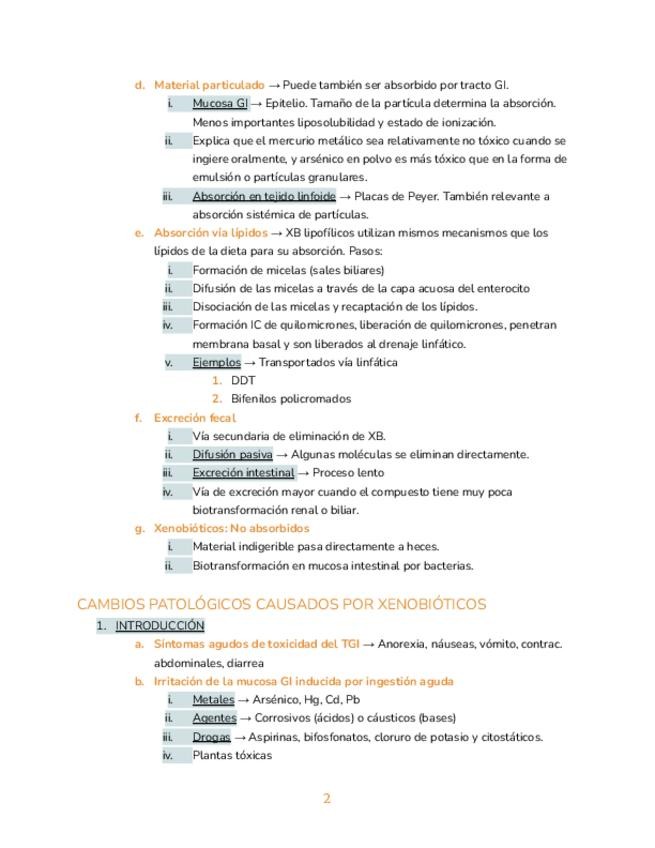 d. Material particulado → Puede también ser absorbido por tracto GI.
i. Mucosa GI → Epitelio. Tamaño de la partícula determina la absorción. Menos importantes liposolubilidad y estado de ionización.
ii. Explica que el mercurio metálico sea relativamente no tóxico cuando se ingiere oralmente, y arsénico en polvo es más tóxico que en la forma de emulsión o partículas granulares.
iii. Absorción en tejido linfoide → Placas de Peyer. También relevante a absorción sistémica de partículas.
e. Absorción vía lípidos → XB lipofílicos utilizan mismos mecanismos que los lípidos de la dieta para su absorción. Pasos:
i. Formación de micelas (sales biliares)
ii. Difusión de las micelas a través de la capa acuosa del enterocito
iii. Disociación de las micelas y recaptación de los lípidos.
iv. Formación IC de quilomicrones, liberación de quilomicrones, penetran membrana basal y son liberados al drenaje linfático.
v. Ejemplos → Transportados vía linfática
1. DDT
2. Bifenilos policromados
f. Excreción fecal
i. Vía secundaria de eliminación de XB.
ii. Difusión pasiva → Algunas moléculas se eliminan directamente.
iii. Excreción intestinal → Proceso lento
iv. Vía de excreción mayor cuando el compuesto tiene muy poca biotransformación renal o biliar.
g. Xenobióticos: No absorbidos
i. Material indigerible pasa directamente a heces.
ii. Biotransformación en mucosa intestinal por bacterias.

CAMBIOS PATOLÓGICOS CAUSADOS POR XENOBIÓTICOS
1. INTRODUCCIÓN
a. Síntomas agudos de toxicidad del TGI → Anorexia, náuseas, vómito, contrac. abdominales, diarrea
b. Irritación de la mucosa GI inducida por ingestión aguda
i. Metales → Arsénico, Hg, Cd, Pb
ii. Agentes → Corrosivos (ácidos) o cáusticos (bases)
iii. Drogas → Aspirinas, bifosfonatos, cloruro de potasio y citostáticos.
iv. Plantas tóxicas

2